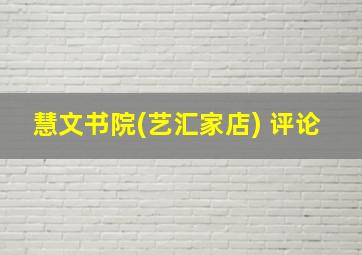 慧文书院(艺汇家店) 评论